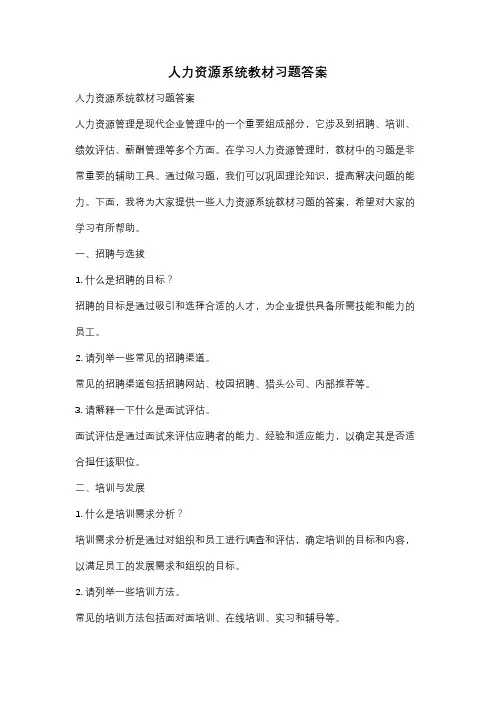 人力资源系统教材习题答案

人力资源系统教材习题答案

人力资源管理是现代企业管理中的一个重要组成部分，它涉及到招聘、培训、绩效评估、薪酬管理等多个方面。在学习人力资源管理时，教材中的习题是非常重要的辅助工具。通过做习题，我们可以巩固理论知识，提高解决问题的能力。下面，我将为大家提供一些人力资源系统教材习题的答案，希望对大家的学习有所帮助。

一、招聘与选拔

1. 什么是招聘的目标？

招聘的目标是通过吸引和选择合适的人才，为企业提供具备所需技能和能力的员工。

2. 请列举一些常见的招聘渠道。

常见的招聘渠道包括招聘网站、校园招聘、猎头公司、内部推荐等。

3. 请解释一下什么是面试评估。

面试评估是通过面试来评估应聘者的能力、经验和适应能力，以确定其是否适合担任该职位。

二、培训与发展

1. 什么是培训需求分析？

培训需求分析是通过对组织和员工进行调查和评估，确定培训的目标和内容，以满足员工的发展需求和组织的目标。

2. 请列举一些培训方法。

常见的培训方法包括面对面培训、在线培训、实习和辅导等。